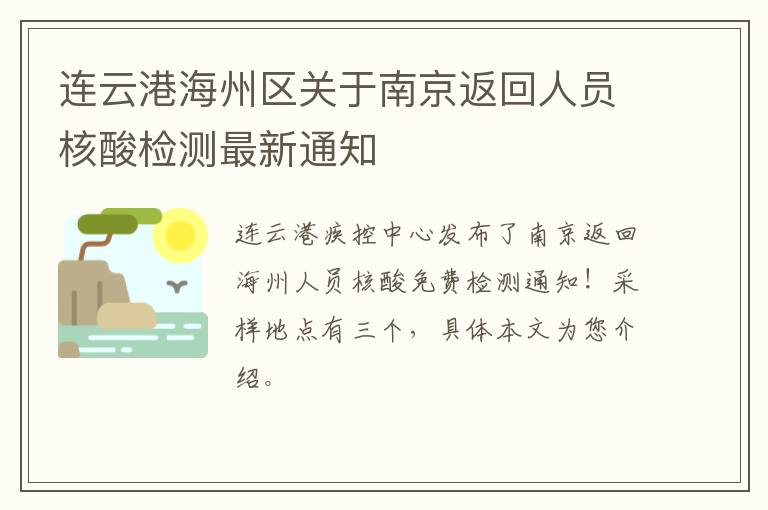 连云港海州区关于南京返回人员核酸检测最新通知

连云港疾控中心发布了南京返回海州人员核酸免费检测通知！采样地点有三个，具体本文为您介绍。